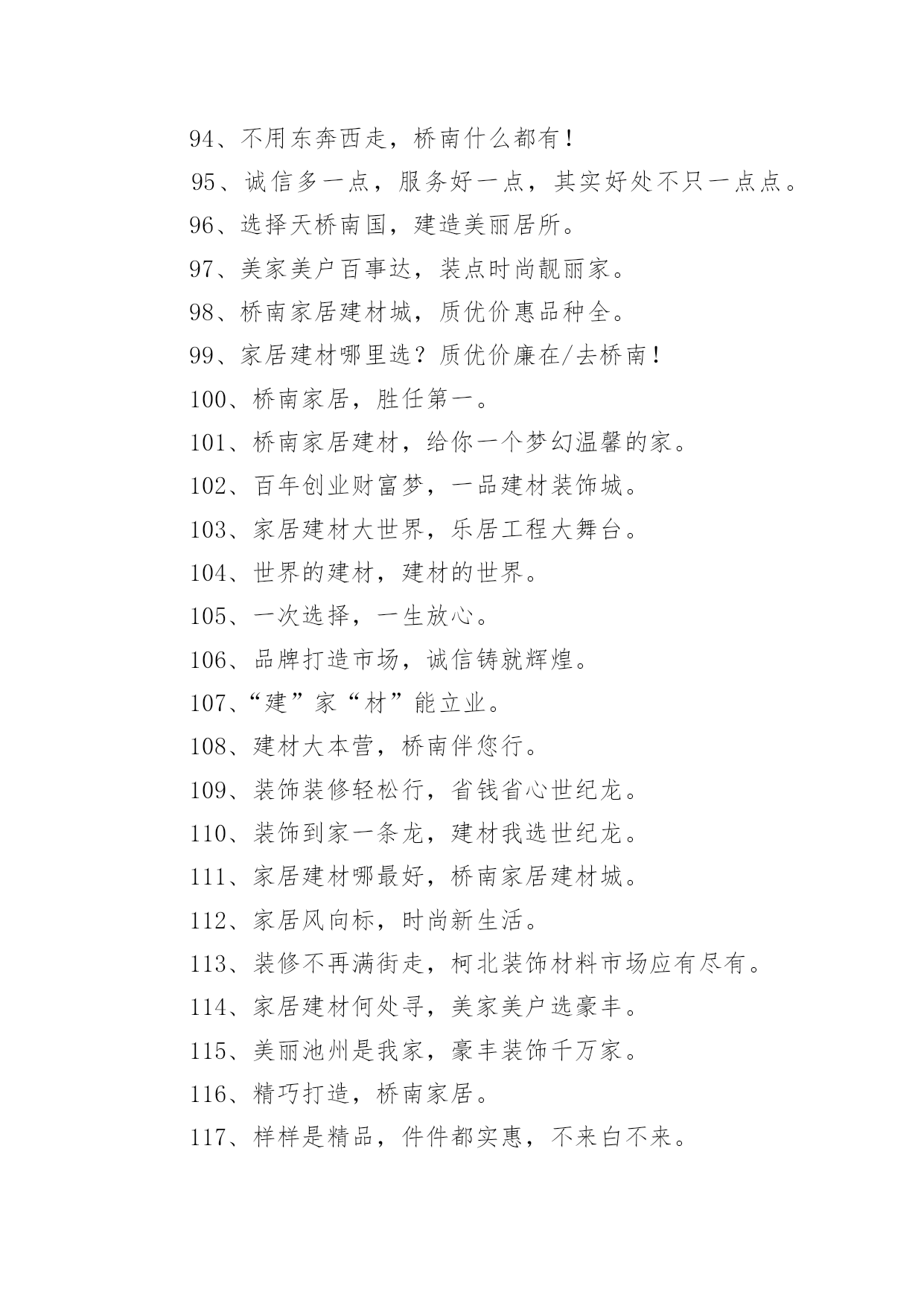 94、不用东奔西走，桥南什么都有！

95、诚信多一点，服务好一点，其实好处不只一点点。

96、选择天桥南国，建造美丽居所。

97、美家美户百事达，装点时尚靓丽家。

98、桥南家居建材城，质优价惠品种全。

99、家居建材哪里选？质优价廉在/去桥南！

100、桥南家居，胜任第一。

101、桥南家居建材，给你一个梦幻温馨的家。

102、百年创业财富梦，一品建材装饰城。

103、家居建材大世界，乐居工程大舞台。

104、世界的建材，建材的世界。

105、一次选择，一生放心。

106、品牌打造市场，诚信铸就辉煌。

107、“建”家“材”能立业。

108、建材大本营，桥南伴您行。

109、装饰装修轻松行，省钱省心世纪龙。

110、装饰到家一条龙，建材我选世纪龙。

111、家居建材哪最好，桥南家居建材城。

112、家居风向标，时尚新生活。

113、装修不再满街走，柯北装饰材料市场应有尽有。

114、家居建材何处寻，美家美户选豪丰。

115、美丽池州是我家，豪丰装饰千万家。

116、精巧打造，桥南家居。

117、样样是精品，件件都实惠，不来白不来。